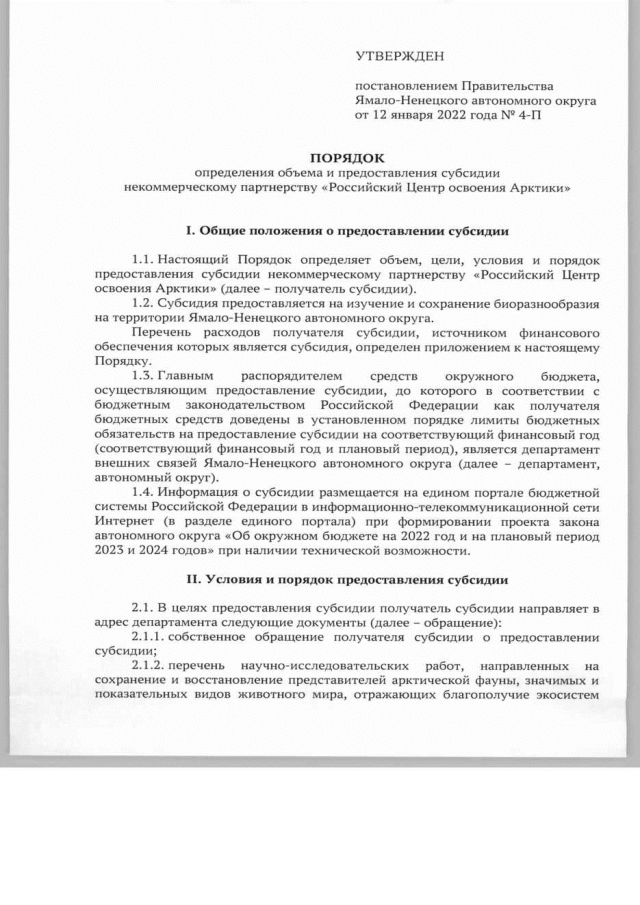 УТВЕРЖДЕН

постановлением Правительства Ямало-Ненецкого автономного округа от 12 января 2022 года № 4-П

ПОРЯДОК
определения объема и предоставления субсидии некоммерческому партнерству «Российский Центр освоения Арктики»

I. Общие положения о предоставлении субсидии

1.1. Настоящий Порядок определяет объем, цели, условия и порядок предоставления субсидии некоммерческому партнерству «Российский Центр освоения Арктики» (далее – получатель субсидии).

1.2. Субсидия предоставляется на изучение и сохранение биоразнообразия на территории Ямало-Ненецкого автономного округа.

Перечень расходов получателя субсидии, источником финансового обеспечения которых является субсидия, определен приложением к настоящему Порядку.

1.3. Главным распорядителем средств окружного бюджета, осуществляющим предоставление субсидии, до которого в соответствии с бюджетным законодательством Российской Федерации как получателя бюджетных средств доведены в установленном порядке лимиты бюджетных обязательств на предоставление субсидии на соответствующий финансовый год (соответствующий финансовый год и плановый период), является департамент внешних связей Ямало-Ненецкого автономного округа (далее – департамент, автономный округ).

1.4. Информация о субсидии размещается на едином портале бюджетной системы Российской Федерации в информационно-телекоммуникационной сети Интернет (в разделе единого портала) при формировании проекта закона автономного округа «Об окружном бюджете на 2022 год и на плановый период 2023 и 2024 годов» при наличии технической возможности.

II. Условия и порядок предоставления субсидии

2.1. В целях предоставления субсидии получатель субсидии направляет в адрес департамента следующие документы (далее – обращение):

2.1.1. собственное обращение получателя субсидии о предоставлении субсидии;

2.1.2. перечень научно-исследовательских работ, направленных на сохранение и восстановление представителей арктической фауны, значимых и показательных видов животного мира, отражающих благополучие экосистем